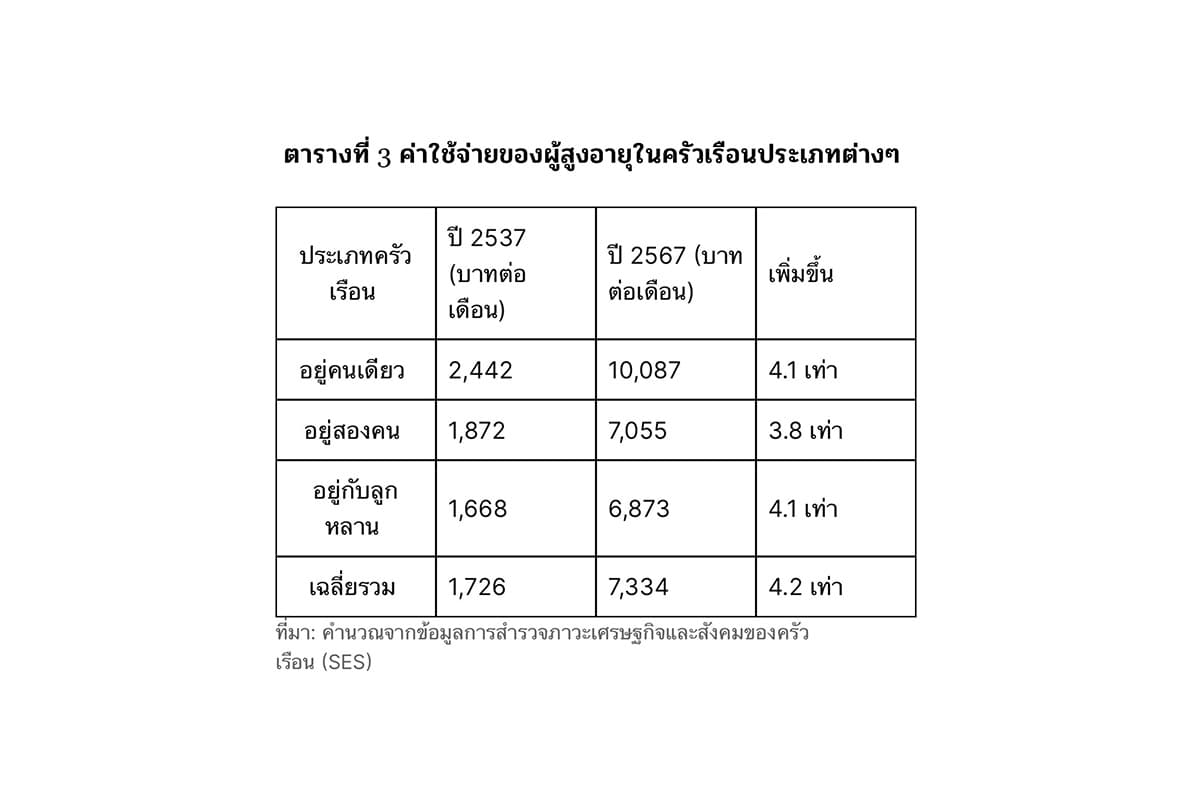 ตารางที่ 3 ค่าใช้จ่ายของผู้สูงอายุในครัวเรือนประเภทต่างๆ

| ประเภทครัวเรือน | ปี 2537 (บาทต่อเดือน) | ปี 2567 (บาทต่อเดือน) | เพิ่มขึ้น |
|---|---|---|---|
| อยู่คนเดียว | 2,442 | 10,087 | 4.1 เท่า |
| อยู่สองคน | 1,872 | 7,055 | 3.8 เท่า |
| อยู่กับลูกหลาน | 1,668 | 6,873 | 4.1 เท่า |
| เฉลี่ยรวม | 1,726 | 7,334 | 4.2 เท่า |

ที่มา: คำนวณจากข้อมูลการสำรวจภาวะเศรษฐกิจและสังคมของครัวเรือน (SES)